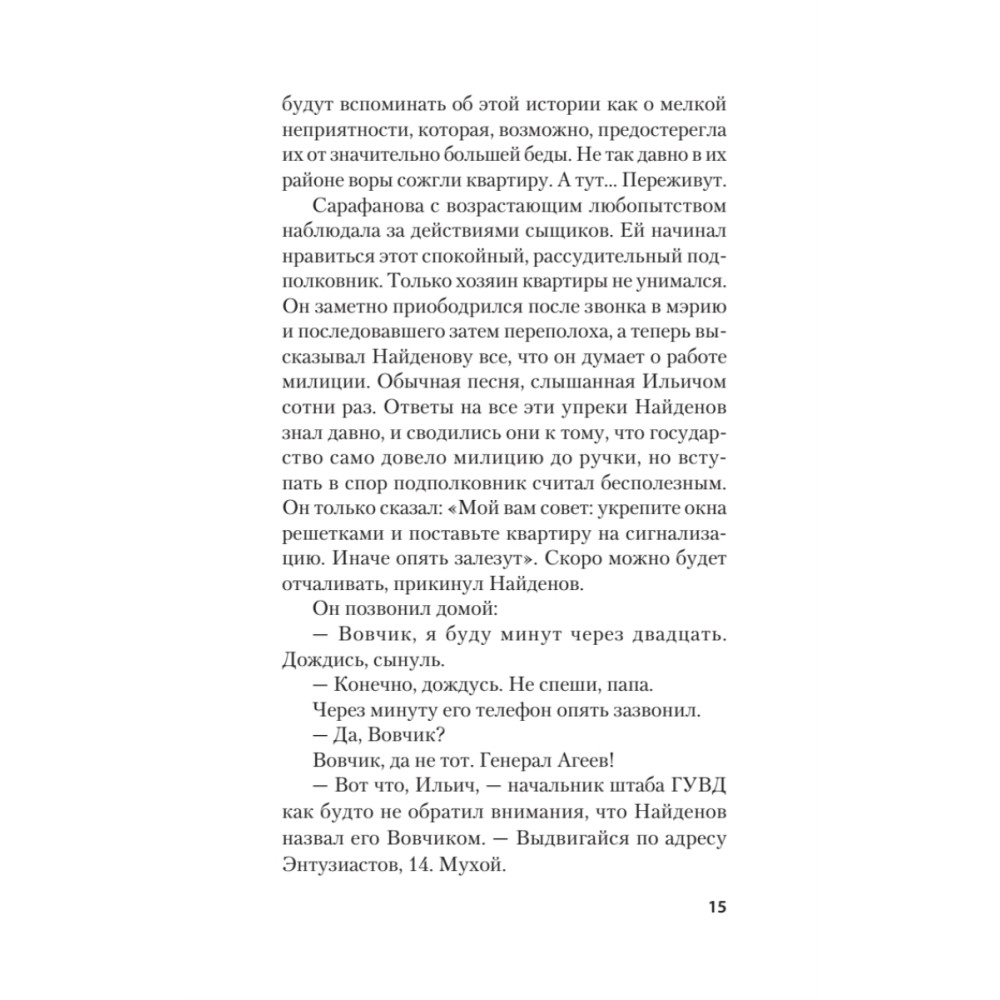 будут вспоминать об этой истории как о мелкой неприятности, которая, возможно, предостерегла их от значительно большей беды. Не так давно в их районе воры сожгли квартиру. А тут... Переживут.

Сарафанова с возрастающим любопытством наблюдала за действиями сыщиков. Ей начинал нравиться этот спокойный, рассудительный подполковник. Только хозяин квартиры не унимался. Он заметно приободрился после звонка в мэрию и последовавшего затем переполоха, а теперь высказывал Найденову все, что он думает о работе милиции. Обычная песня, слышанная Ильичом сотни раз. Ответы на все эти упреки Найденов знал давно, и сводились они к тому, что государство само довело милицию до ручки, но вступать в спор подполковник считал бесполезным. Он только сказал: «Мой вам совет: укрепите окна решетками и поставьте квартиру на сигнализацию. Иначе опять залезут». Скоро можно будет отчаливать, прикинул Найденов.

Он позвонил домой:

— Вовчик, я буду минут через двадцать. Дождись, сынуль.

— Конечно, дождусь. Не спеши, папа.

Через минуту его телефон опять зазвонил.

— Да, Вовчик?

Вовчик, да не тот. Генерал Агеев!

— Вот что, Ильич, — начальник штаба ГУВД как будто не обратил внимания, что Найденов назвал его Вовчиком. — Выдвигайся по адресу Энтузиастов, 14. Мухой.

15